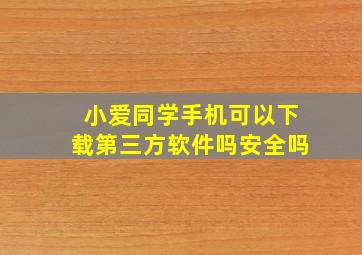 小爱同学手机可以下载第三方软件吗安全吗